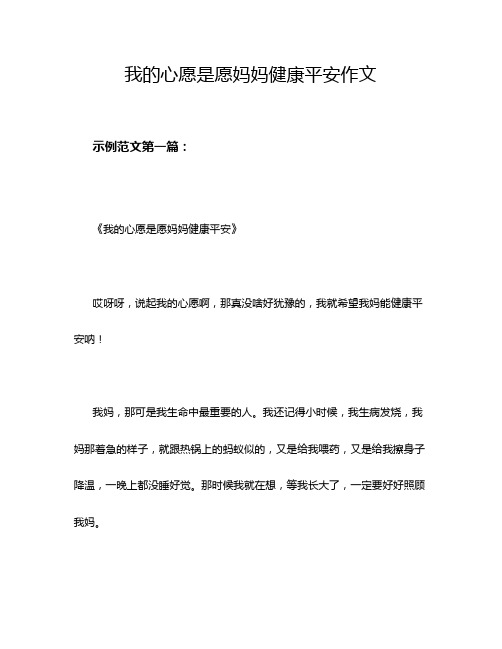 我的心愿是愿妈妈健康平安作文

示例范文第一篇：

《我的心愿是愿妈妈健康平安》

哎呀呀，说起我的心愿啊，那真没啥好犹豫的，我就希望我妈能健康平安呐！

我妈，那可是我生命中最重要的人。我还记得小时候，我生病发烧，我妈那着急的样子，就跟热锅上的蚂蚁似的，又是给我喂药，又是给我擦身子降温，一晚上都没睡好觉。那时候我就在想，等我长大了，一定要好好照顾我妈。